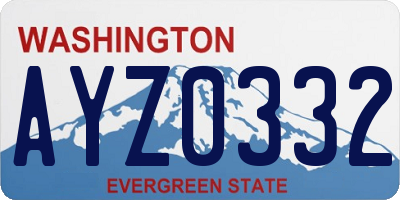 WASHINGTON

AYZ0332

EVERGREEN STATE